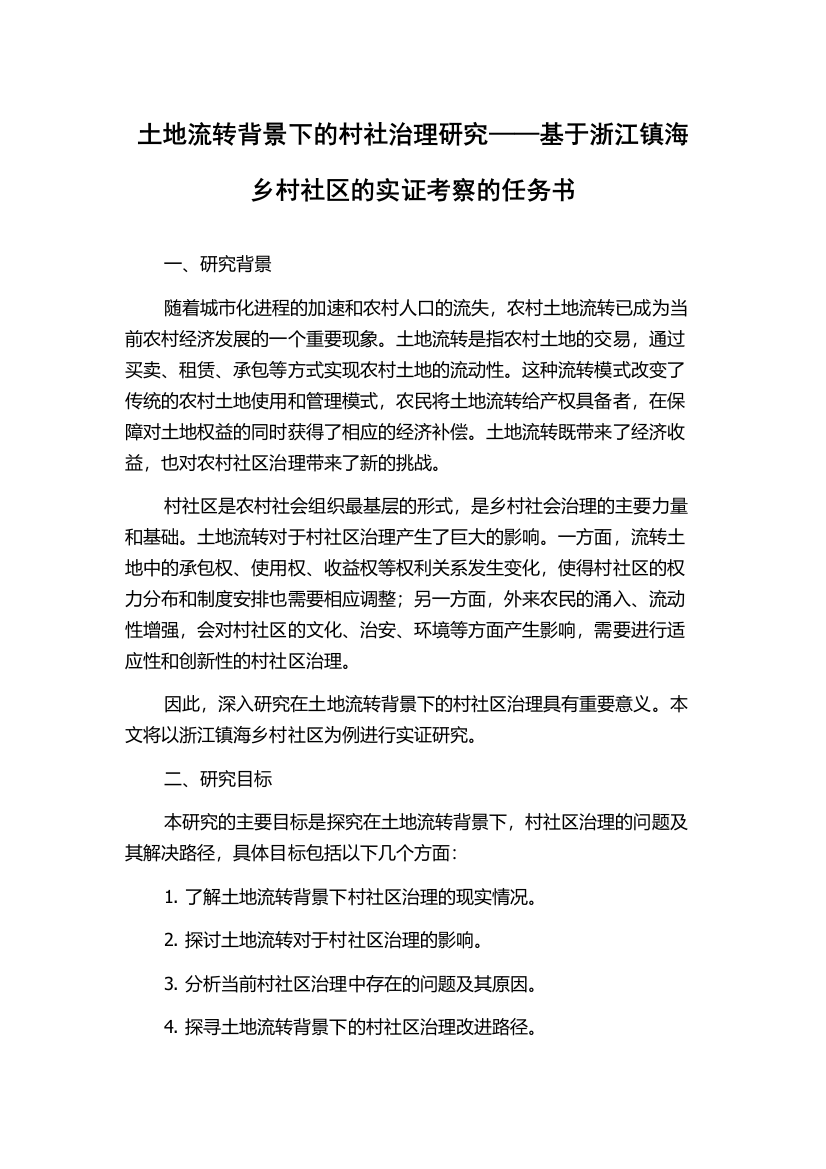 土地流转背景下的村社治理研究——基于浙江镇海乡村社区的实证考察的任务书

一、研究背景

随着城市化进程的加速和农村人口的流失，农村土地流转已成为当前农村经济发展的一个重要现象。土地流转是指农村土地的交易，通过买卖、租赁、承包等方式实现农村土地的流动性。这种流转模式改变了传统的农村土地使用和管理模式，农民将土地流转给产权具备者，在保障对土地权益的同时获得了相应的经济补偿。土地流转既带来了经济收益，也对农村社区治理带来了新的挑战。

村社区是农村社会组织最基层的形式，是乡村社会治理的主要力量和基础。土地流转对于村社区治理产生了巨大的影响。一方面，流转土地中的承包权、使用权、收益权等权利关系发生变化，使得村社区的权力分布和制度安排也需要相应调整；另一方面，外来农民的涌入、流动性增强，会对村社区的文化、治安、环境等方面产生影响，需要进行适应性和创新性的村社区治理。

因此，深入研究在土地流转背景下的村社区治理具有重要意义。本文将以浙江镇海乡村社区为例进行实证研究。

二、研究目标

本研究的主要目标是探究在土地流转背景下，村社区治理的问题及其解决路径，具体目标包括以下几个方面：

1. 了解土地流转背景下村社区治理的现实情况。

2. 探讨土地流转对于村社区治理的影响。

3. 分析当前村社区治理中存在的问题及其原因。

4. 探寻土地流转背景下的村社区治理改进路径。